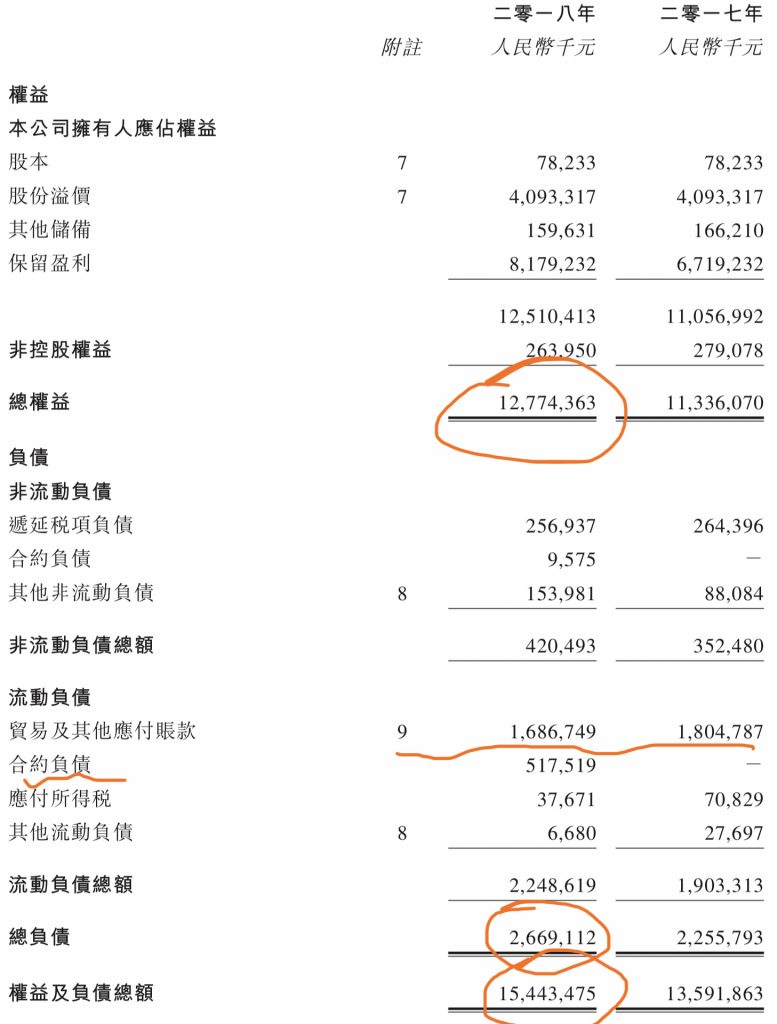 | | 附註 | 二零一八年 人民幣千元 | 二零一七年 人民幣千元 |
|---|---|---|---|
| 權益 | | | |
| 本公司擁有人應佔權益 | | | |
| 股本 | 7 | 78,233 | 78,233 |
| 股份溢價 | 7 | 4,093,317 | 4,093,317 |
| 其他儲備 | | 159,631 | 166,210 |
| 保留盈利 | | 8,179,232 | 6,719,232 |
| | | 12,510,413 | 11,056,992 |
| 非控股權益 | | 263,950 | 279,078 |
| 總權益 | | 12,774,363 | 11,336,070 |
| 負債 | | | |
| 非流動負債 | | | |
| 遞延税項負債 | | 256,937 | 264,396 |
| 合約負債 | | 9,575 | — |
| 其他非流動負債 | 8 | 153,981 | 88,084 |
| 非流動負債總額 | | 420,493 | 352,480 |
| 流動負債 | | | |
| 貿易及其他應付賬款 | 9 | 1,686,749 | 1,804,787 |
| 合約負債 | | 517,519 | — |
| 應付所得税 | | 37,671 | 70,829 |
| 其他流動負債 | 8 | 6,680 | 27,697 |
| 流動負債總額 | | 2,248,619 | 1,903,313 |
| 總負債 | | 2,669,112 | 2,255,793 |
| 權益及負債總額 | | 15,443,475 | 13,591,863 |